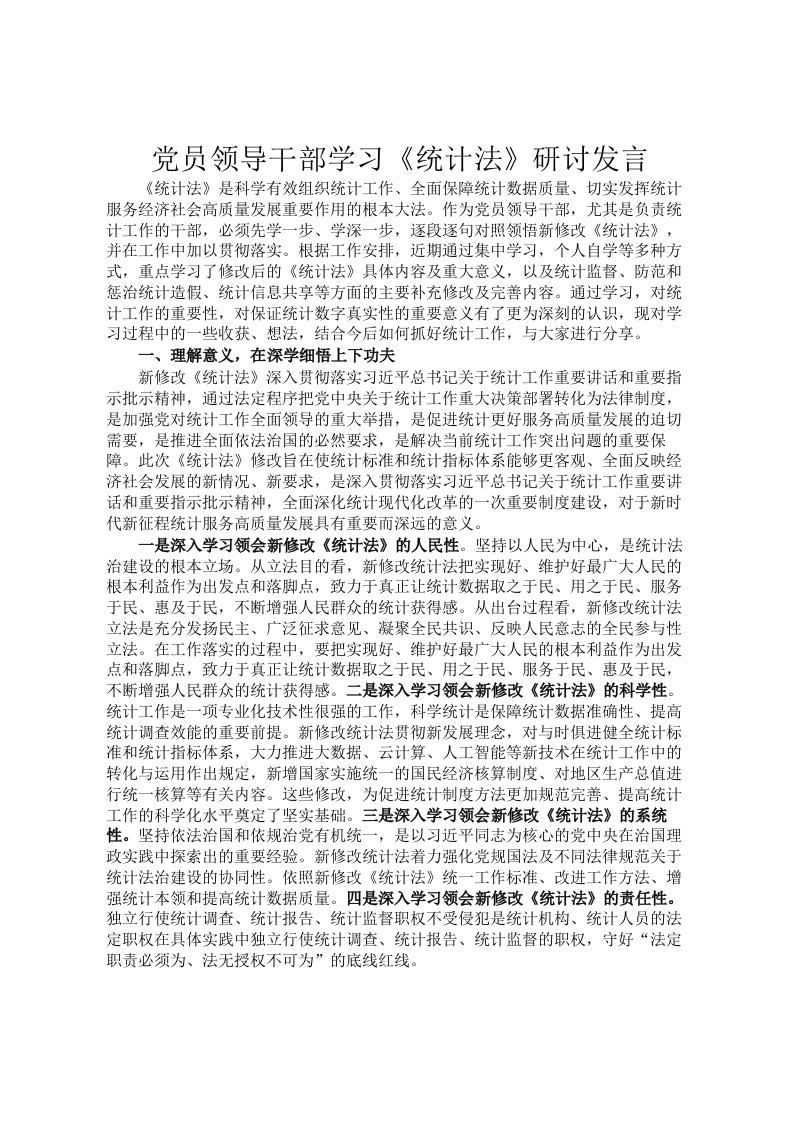 党员领导干部学习《统计法》研讨发言

《统计法》是科学有效组织统计工作、全面保障统计数据质量、切实发挥统计服务经济社会高质量发展重要作用的根本大法。作为党员领导干部，尤其是负责统计工作的干部，必须先学一步、学深一步，逐段逐句对照领悟新修改《统计法》，并在工作中加以贯彻落实。根据工作安排，近期通过集中学习，个人自学等多种方式，重点学习了修改后的《统计法》具体内容及重大意义，以及统计监督、防范和惩治统计造假、统计信息共享等方面的主要补充修改及完善内容。通过学习，对统计工作的重要性，对保证统计数字真实性的重要意义有了更为深刻的认识，现对学习过程中的一些收获、想法，结合今后如何抓好统计工作，与大家进行分享。

一、理解意义，在深学细悟上下功夫

新修改《统计法》深入贯彻落实习近平总书记关于统计工作重要讲话和重要指示批示精神，通过法定程序把党中央关于统计工作重大决策部署转化为法律制度，是加强党对统计工作全面领导的重大举措，是促进统计更好服务高质量发展的迫切需要，是推进全面依法治国的必然要求，是解决当前统计工作突出问题的重要保障。此次《统计法》修改旨在使统计标准和统计指标体系能够更客观、全面反映经济社会发展的新情况、新要求，是深入贯彻落实习近平总书记关于统计工作重要讲话和重要指示批示精神，全面深化统计现代化改革的一次重要制度建设，对于新时代新征程统计服务高质量发展具有重要而深远的意义。

一是深入学习领会新修改《统计法》的人民性。坚持以人民为中心，是统计法治建设的根本立场。从立法目的看，新修改统计法把实现好、维护好最广大人民的根本利益作为出发点和落脚点，致力于真正让统计数据取之于民、用之于民、服务于民、惠及于民，不断增强人民群众的统计获得感。从出台过程看，新修改统计法立法是充分发扬民主、广泛征求意见、凝聚全民共识、反映人民意志的全民参与性立法。在工作落实的过程中，要把实现好、维护好最广大人民的根本利益作为出发点和落脚点，致力于真正让统计数据取之于民、用之于民、服务于民、惠及于民，不断增强人民群众的统计获得感。二是深入学习领会新修改《统计法》的科学性。统计工作是一项专业化技术性很强的工作，科学统计是保障统计数据准确性、提高统计调查效能的重要前提。新修改统计法贯彻新发展理念，对与时俱进健全统计标准和统计指标体系，大力推进大数据、云计算、人工智能等新技术在统计工作中的转化与运用作出规定，新增国家实施统一的国民经济核算制度、对地区生产总值进行统一核算等有关内容。这些修改，为促进统计制度方法更加规范完善、提高统计工作的科学化水平奠定了坚实基础。三是深入学习领会新修改《统计法》的系统性。坚持依法治国和依规治党有机统一，是以习近平同志为核心的党中央在治国理政实践中探索出的重要经验。新修改统计法着力强化党规国法及不同法律规范关于统计法治建设的协同性。依照新修改《统计法》统一工作标准、改进工作方法、增强统计本领和提高统计数据质量。四是深入学习领会新修改《统计法》的责任性。独立行使统计调查、统计报告、统计监督职权不受侵犯是统计机构、统计人员的法定职权在具体实践中独立行使统计调查、统计报告、统计监督的职权，守好“法定职责必须为、法无授权不可为”的底线红线。